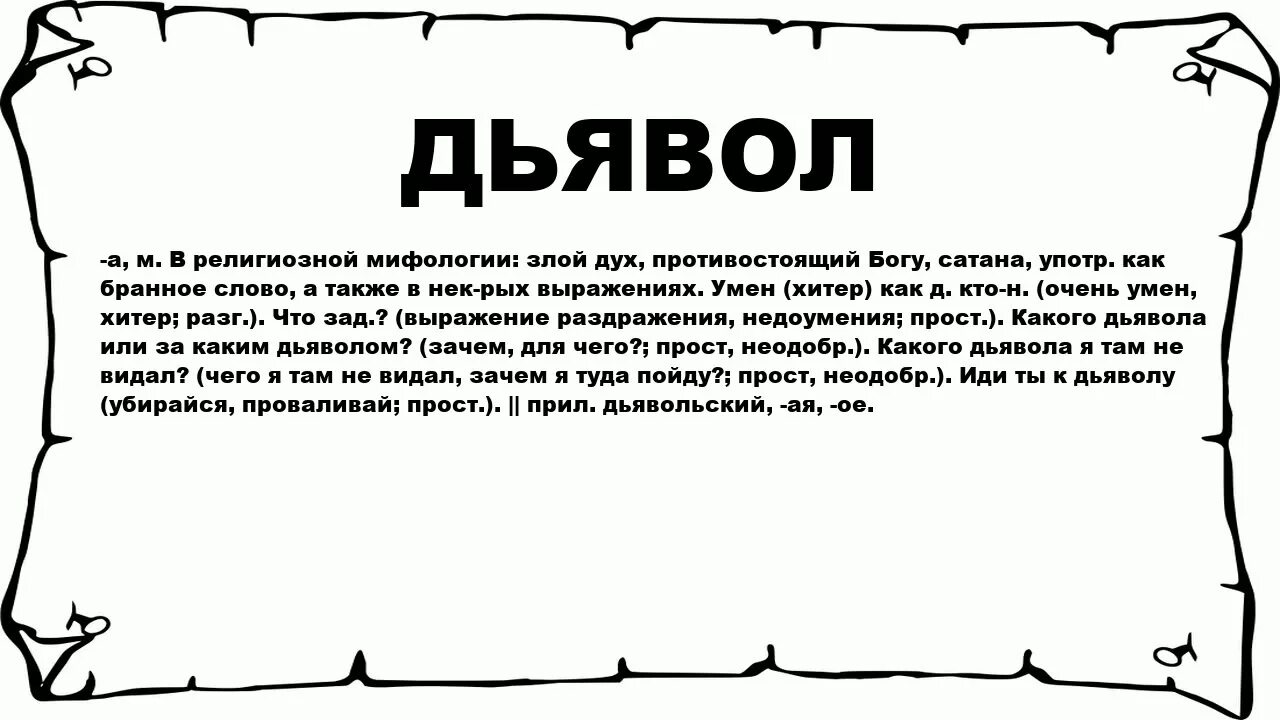 ДЬЯВОЛ

-а, м. В религиозной мифологии: злой дух, противостоящий Богу, сатана, употр. как бранное слово, а также в нек-рых выражениях. Умен (хитер) как д. кто-н. (очень умен, хитер; разг.). Что зад.? (выражение раздражения, недоумения; прост.). Какого дьявола или за каким дьяволом? (зачем, для чего?; прост, неодобр.). Какого дьявола я там не видал? (чего я там не видал, зачем я туда пойду?; прост, неодобр.). Иди ты к дьяволу (убирайся, проваливай; прост.). || прил. дьявольский, -ая, -ое.